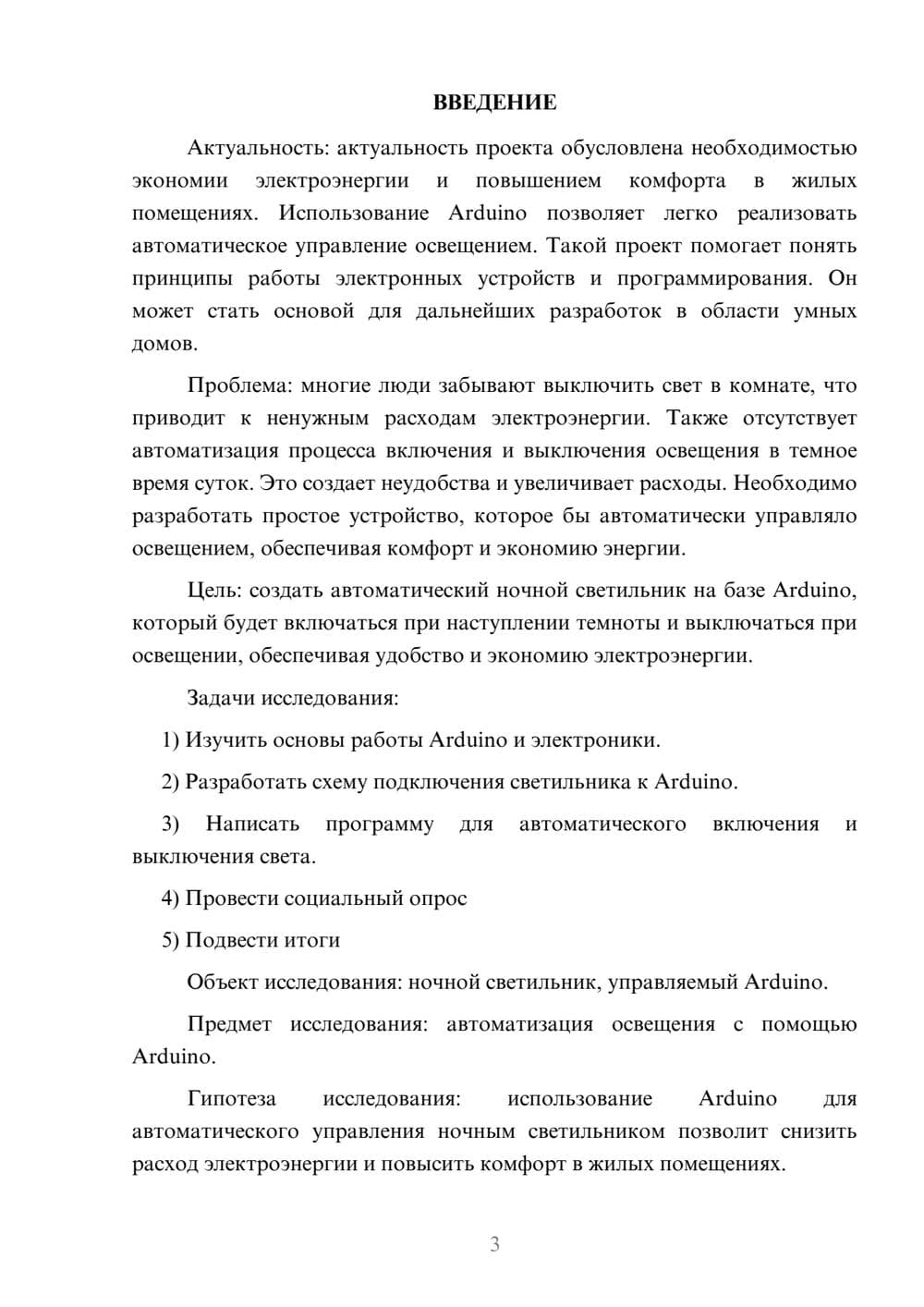 ВВЕДЕНИЕ

Актуальность: актуальность проекта обусловлена необходимостью экономии электроэнергии и повышением комфорта в жилых помещениях. Использование Arduino позволяет легко реализовать автоматическое управление освещением. Такой проект помогает понять принципы работы электронных устройств и программирования. Он может стать основой для дальнейших разработок в области умных домов.

Проблема: многие люди забывают выключить свет в комнате, что приводит к ненужным расходам электроэнергии. Также отсутствует автоматизация процесса включения и выключения освещения в темное время суток. Это создает неудобства и увеличивает расходы. Необходимо разработать простое устройство, которое бы автоматически управляло освещением, обеспечивая комфорт и экономию энергии.

Цель: создать автоматический ночной светильник на базе Arduino, который будет включаться при наступлении темноты и выключаться при освещении, обеспечивая удобство и экономию электроэнергии.

Задачи исследования:

1) Изучить основы работы Arduino и электроники.

2) Разработать схему подключения светильника к Arduino.

3) Написать программу для автоматического включения и выключения света.

4) Провести социальный опрос

5) Подвести итоги

Объект исследования: ночной светильник, управляемый Arduino.

Предмет исследования: автоматизация освещения с помощью Arduino.

Гипотеза исследования: использование Arduino для автоматического управления ночным светильником позволит снизить расход электроэнергии и повысить комфорт в жилых помещениях.

3